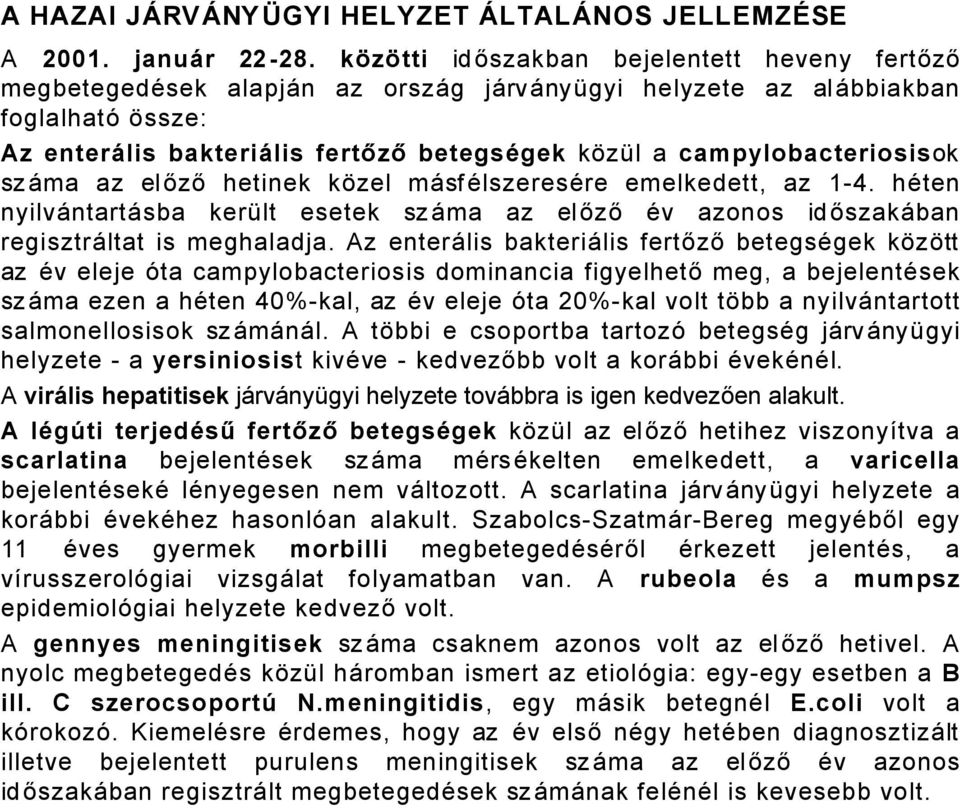 A HAZAI JÁRVÁNYÜGYI HELYZET ÁLTALÁNOS JELLEMZÉSE

A 2001. január 22-28. közötti időszakban bejelentett heveny fertőző megbetegedések alapján az ország járványügyi helyzete az alábbiakban foglalható össze:

Az enterális bakteriális fertőző betegségek közül a campylobacteriosisok száma az előző hetinek közel másfélszeresére emelkedett, az 1-4. héten nyilvántartásba került esetek száma az előző év azonos időszakában regisztráltat is meghaladja. Az enterális bakteriális fertőző betegségek között az év eleje óta campylobacteriosis dominancia figyelhető meg, a bejelentések száma ezen a héten 40%-kal, az év eleje óta 20%-kal volt több a nyilvántartott salmonellosisok számánál. A többi e csoportba tartozó betegség járványügyi helyzete - a yersiniosist kivéve - kedvezőbb volt a korábbi évekénél.

A virális hepatitisek járványügyi helyzete továbbra is igen kedvezően alakult.

A légúti terjedésű fertőző betegségek közül az előző hetihez viszonyítva a scarlatina bejelentések száma mérsékelten emelkedett, a varicella bejelentéseké lényegesen nem változott. A scarlatina járványügyi helyzete a korábbi évekéhez hasonlóan alakult. Szabolcs-Szatmár-Bereg megyéből egy 11 éves gyermek morbilli megbetegedéséről érkezett jelentés, a vírusszerológiai vizsgálat folyamatban van. A rubeola és a mumpsz epidemiológiai helyzete kedvező volt.

A gennyes meningitisek száma csaknem azonos volt az előző hetivel. A nyolc megbetegedés közül háromban ismert az etiológia: egy-egy esetben a B ill. C szerocsoportú N.meningitidis, egy másik betegnél E.coli volt a kórokozó. Kiemelésre érdemes, hogy az év első négy hetében diagnosztizált illetve bejelentett purulens meningitisek száma az előző év azonos időszakában regisztrált megbetegedések számának felénél is kevesebb volt.